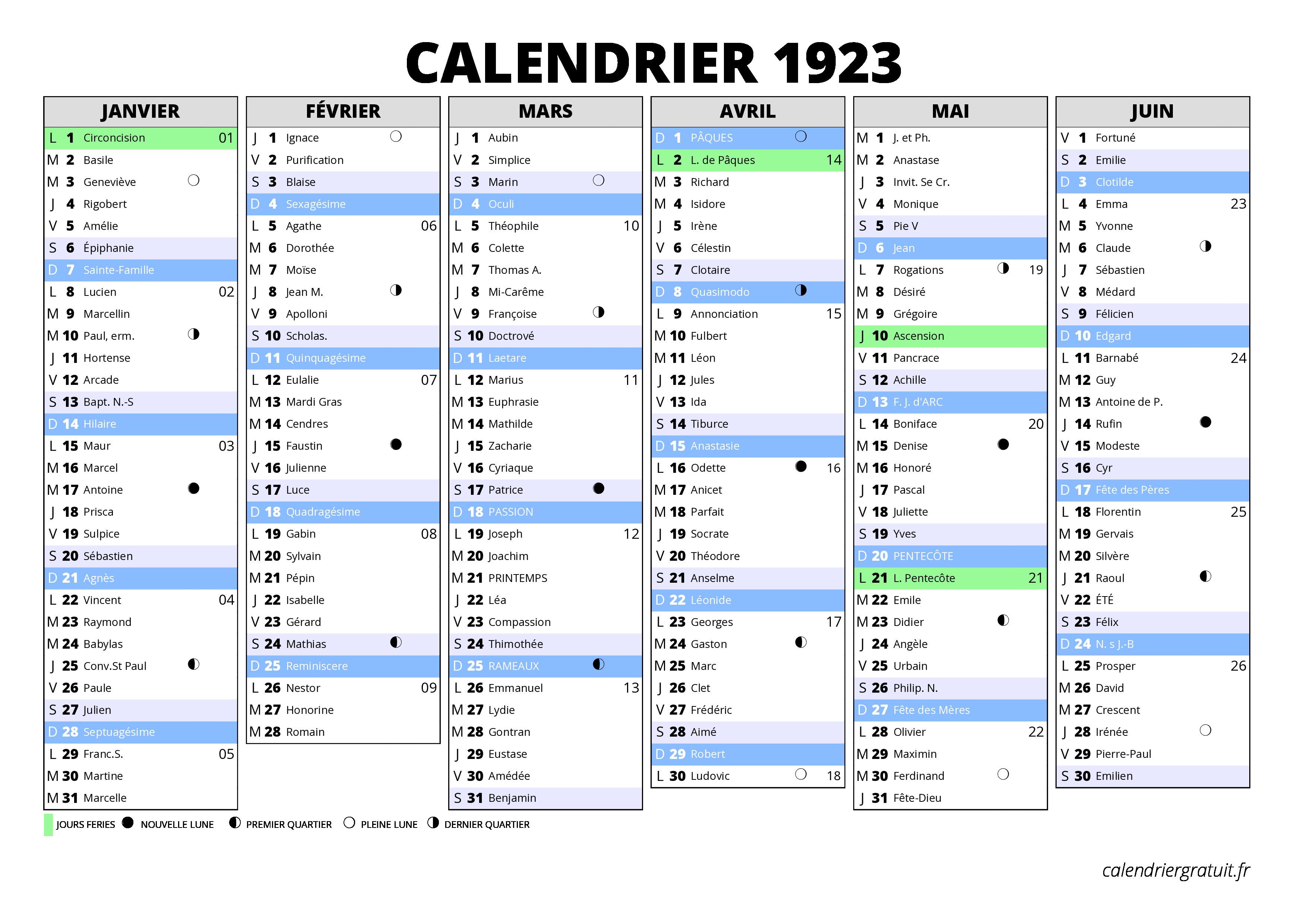 CALENDRIER 1923

JANVIER
L 1 Circoncision 01
M 2 Basile
M 3 Geneviève
J 4 Rigobert
V 5 Amélie
S 6 Épiphanie
D 7 Sainte-Famille
L 8 Lucien 02
M 9 Marcellin
M 10 Paul, erm.
J 11 Hortense
V 12 Arcade
S 13 Bapt. N.-S
D 14 Hilaire
L 15 Maur 03
M 16 Marcel
M 17 Antoine
J 18 Prisca
V 19 Sulpice
S 20 Sébastien
D 21 Agnès
L 22 Vincent 04
M 23 Raymond
M 24 Babylas
J 25 Conv.St Paul
V 26 Paule
S 27 Julien
D 28 Septuagésime
L 29 Franc.S. 05
M 30 Martine
M 31 Marcelle

FÉVRIER
J 1 Ignace
V 2 Purification
S 3 Blaise
D 4 Sexagésime
L 5 Agathe 06
M 6 Dorothée
M 7 Moïse
J 8 Jean M.
V 9 Apolloni
S 10 Scholas.
D 11 Quinquagésime
L 12 Eulalie 07
M 13 Mardi Gras
M 14 Cendres
J 15 Faustin
V 16 Julienne
S 17 Luce
D 18 Quadragésime
L 19 Gabin 08
M 20 Sylvain
M 21 Pépin
J 22 Isabelle
V 23 Gérard
S 24 Mathias
D 25 Reminiscere
L 26 Nestor 09
M 27 Honorine
M 28 Romain

MARS
J 1 Aubin
V 2 Simplice
S 3 Marin
D 4 Oculi
L 5 Théophile 10
M 6 Colette
M 7 Thomas A.
J 8 Mi-Carême
V 9 Françoise
S 10 Doctrové
D 11 Laetare
L 12 Marius 11
M 13 Euphrasie
M 14 Mathilde
J 15 Zacharie
V 16 Cyriaque
S 17 Patrice
D 18 PASSION
L 19 Joseph 12
M 20 Joachim
M 21 PRINTEMPS
J 22 Léa
V 23 Compassion
S 24 Thimothée
D 25 RAMEAUX
L 26 Emmanuel 13
M 27 Lydie
M 28 Gontran
J 29 Eustase
V 30 Amédée
S 31 Benjamin

AVRIL
D 1 PÂQUES
L 2 L. de Pâques 14
M 3 Richard
M 4 Isidore
J 5 Irène
V 6 Célestin
S 7 Clotaire
D 8 Quasimodo
L 9 Annonciation 15
M 10 Fulbert
M 11 Léon
J 12 Jules
V 13 Ida
S 14 Tiburce
D 15 Anastasie
L 16 Odette 16
M 17 Anicet
M 18 Parfait
J 19 Socrate
V 20 Théodore
S 21 Anselme
D 22 Léonide
L 23 Georges 17
M 24 Gaston
M 25 Marc
J 26 Clet
V 27 Frédéric
S 28 Aimé
D 29 Robert
L 30 Ludovic 18

MAI
M 1 J. et Ph.
M 2 Anastase
J 3 Invit. Se Cr.
V 4 Monique
S 5 Pie V
D 6 Jean
L 7 Rogations 19
M 8 Désiré
M 9 Grégoire
J 10 Ascension
V 11 Pancrace
S 12 Achille
D 13 F. J. d'ARC
L 14 Boniface 20
M 15 Denise
M 16 Honoré
J 17 Pascal
V 18 Juliette
S 19 Yves
D 20 PENTECÔTE
L 21 L. Pentecôte 21
M 22 Emile
M 23 Didier
J 24 Angèle
V 25 Urbain
S 26 Philip. N.
D 27 Fête des Mères
L 28 Olivier 22
M 29 Maximin
M 30 Ferdinand
J 31 Fête-Dieu

JUIN
V 1 Fortuné
S 2 Emilie
D 3 Clotilde
L 4 Emma 23
M 5 Yvonne
M 6 Claude
J 7 Sébastien
V 8 Médard
S 9 Félicien
D 10 Edgard
L 11 Barnabé 24
M 12 Guy
M 13 Antoine de P.
J 14 Rufin
V 15 Modeste
S 16 Cyr
D 17 Fête des Pères
L 18 Florentin 25
M 19 Gervais
M 20 Silvère
J 21 Raoul
V 22 ÉTÉ
S 23 Félix
D 24 N. s J.-B
L 25 Prosper 26
M 26 David
M 27 Crescent
J 28 Irénée
V 29 Pierre-Paul
S 30 Emilien

JOURS FERIES NOUVELLE LUNE PREMIER QUARTIER PLEINE LUNE DERNIER QUARTIER

calendriergratuit.fr